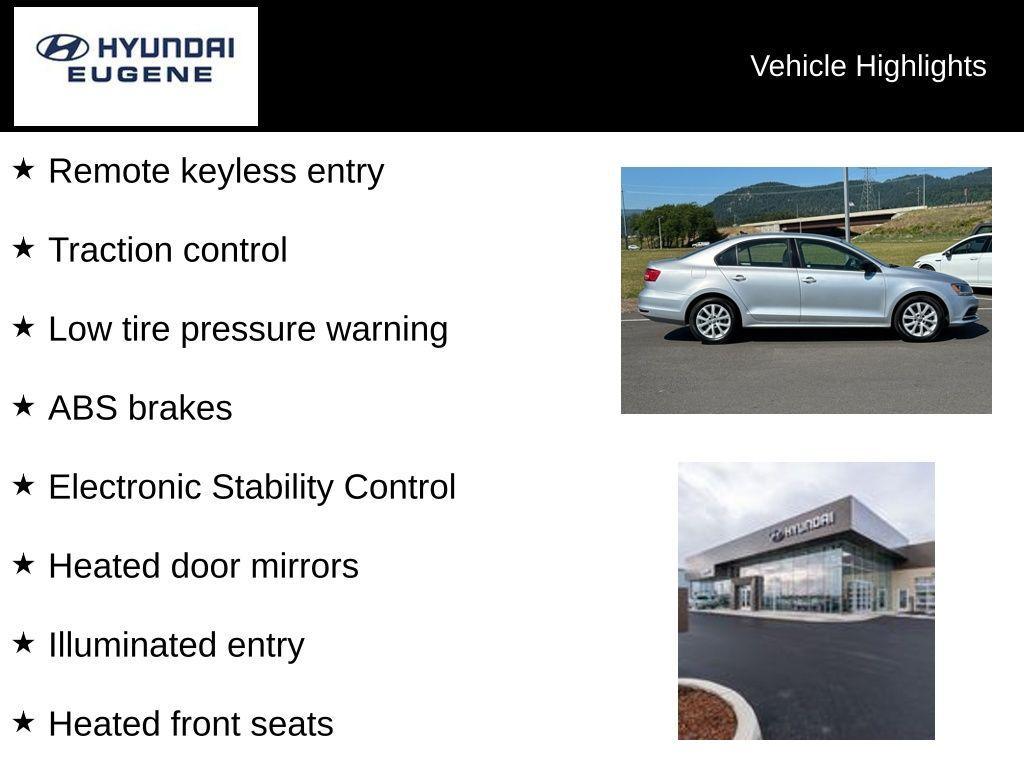 HYUNDAI
EUGENE

Vehicle Highlights

★ Remote keyless entry

★ Traction control

★ Low tire pressure warning

★ ABS brakes

★ Electronic Stability Control

★ Heated door mirrors

★ Illuminated entry

★ Heated front seats

HYUNDAI